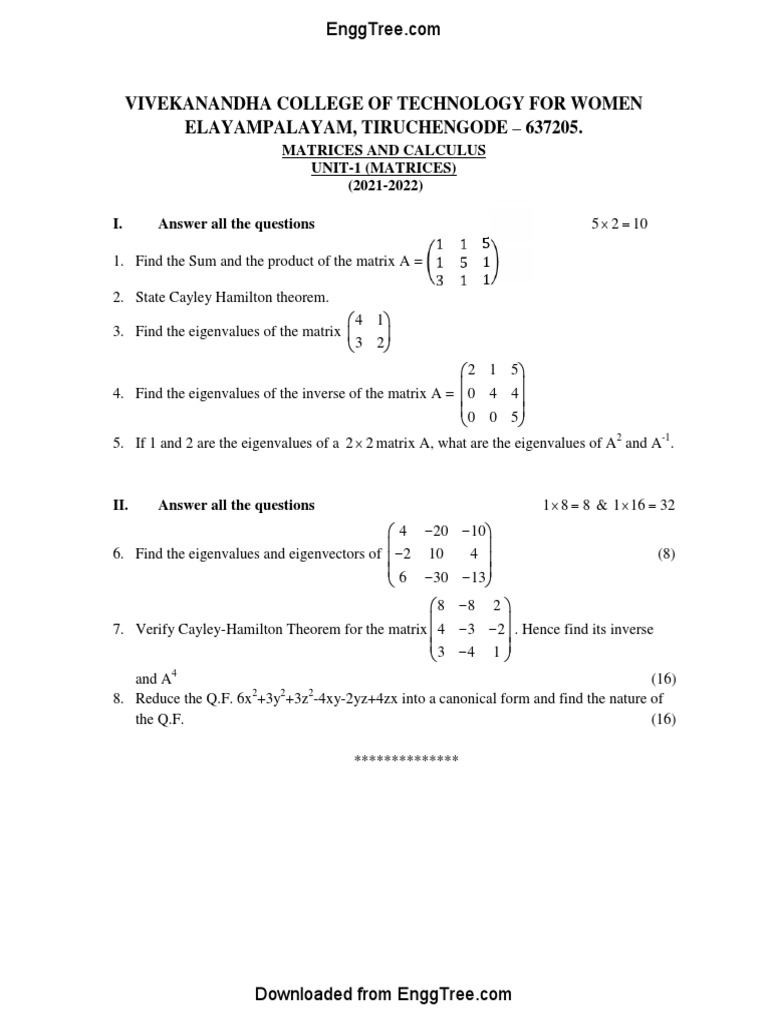 EnggTree.com

VIVEKANANDHA COLLEGE OF TECHNOLOGY FOR WOMEN
ELAYAMPALAYAM, TIRUCHENGODE – 637205.
MATRICES AND CALCULUS
UNIT-1 (MATRICES)
(2021-2022)

I. Answer all the questions $5 \times 2 = 10$

1. Find the Sum and the product of the matrix A = $\begin{pmatrix} 1 & 1 & 5 \\ 1 & 5 & 1 \\ 3 & 1 & 1 \end{pmatrix}$

2. State Cayley Hamilton theorem.

3. Find the eigenvalues of the matrix $\begin{pmatrix} 4 & 1 \\ 3 & 2 \end{pmatrix}$

4. Find the eigenvalues of the inverse of the matrix A = $\begin{pmatrix} 2 & 1 & 5 \\ 0 & 4 & 4 \\ 0 & 0 & 5 \end{pmatrix}$

5. If 1 and 2 are the eigenvalues of a $2 \times 2$ matrix A, what are the eigenvalues of $A^2$ and $A^{-1}$.

II. Answer all the questions $1 \times 8 = 8$ & $1 \times 16 = 32$

6. Find the eigenvalues and eigenvectors of $\begin{pmatrix} 4 & -20 & -10 \\ -2 & 10 & 4 \\ 6 & -30 & -13 \end{pmatrix}$ (8)

7. Verify Cayley-Hamilton Theorem for the matrix $\begin{pmatrix} 8 & -8 & 2 \\ 4 & -3 & -2 \\ 3 & -4 & 1 \end{pmatrix}$. Hence find its inverse and $A^4$ (16)

8. Reduce the Q.F. $6x^2+3y^2+3z^2-4xy-2yz+4zx$ into a canonical form and find the nature of the Q.F. (16)

**************

Downloaded from EnggTree.com